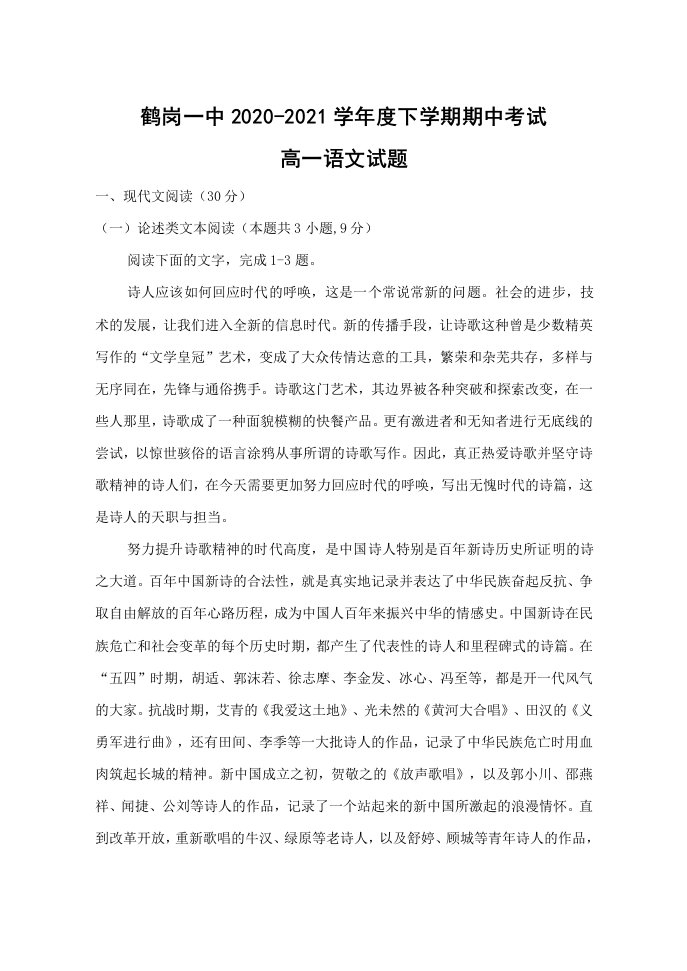 鹤岗一中2020-2021学年度下学期期中考试

高一语文试题

一、现代文阅读（30分）

（一）论述类文本阅读（本题共3小题,9分）

阅读下面的文字，完成1-3题。

诗人应该如何回应时代的呼唤，这是一个常说常新的问题。社会的进步，技术的发展，让我们进入全新的信息时代。新的传播手段，让诗歌这种曾是少数精英写作的“文学皇冠”艺术，变成了大众传情达意的工具，繁荣和杂芜共存，多样与无序同在，先锋与通俗携手。诗歌这门艺术，其边界被各种突破和探索改变，在一些人那里，诗歌成了一种面貌模糊的快餐产品。更有激进者和无知者进行无底线的尝试，以惊世骇俗的语言涂鸦从事所谓的诗歌写作。因此，真正热爱诗歌并坚守诗歌精神的诗人们，在今天需要更加努力回应时代的呼唤，写出无愧时代的诗篇，这是诗人的天职与担当。

努力提升诗歌精神的时代高度，是中国诗人特别是百年新诗历史所证明的诗之大道。百年中国新诗的合法性，就是真实地记录并表达了中华民族奋起反抗、争取自由解放的百年心路历程，成为中国人百年来振兴中华的情感史。中国新诗在民族危亡和社会变革的每个历史时期，都产生了代表性的诗人和里程碑式的诗篇。在“五四”时期，胡适、郭沫若、徐志摩、李金发、冰心、冯至等，都是开一代风气的大家。抗战时期，艾青的《我爱这土地》、光未然的《黄河大合唱》、田汉的《义勇军进行曲》，还有田间、李季等一大批诗人的作品，记录了中华民族危亡时用血肉筑起长城的精神。新中国成立之初，贺敬之的《放声歌唱》，以及郭小川、邵燕祥、闻捷、公刘等诗人的作品，记录了一个站起来的新中国所激起的浪漫情怀。直到改革开放，重新歌唱的牛汉、绿原等老诗人，以及舒婷、顾城等青年诗人的作品，